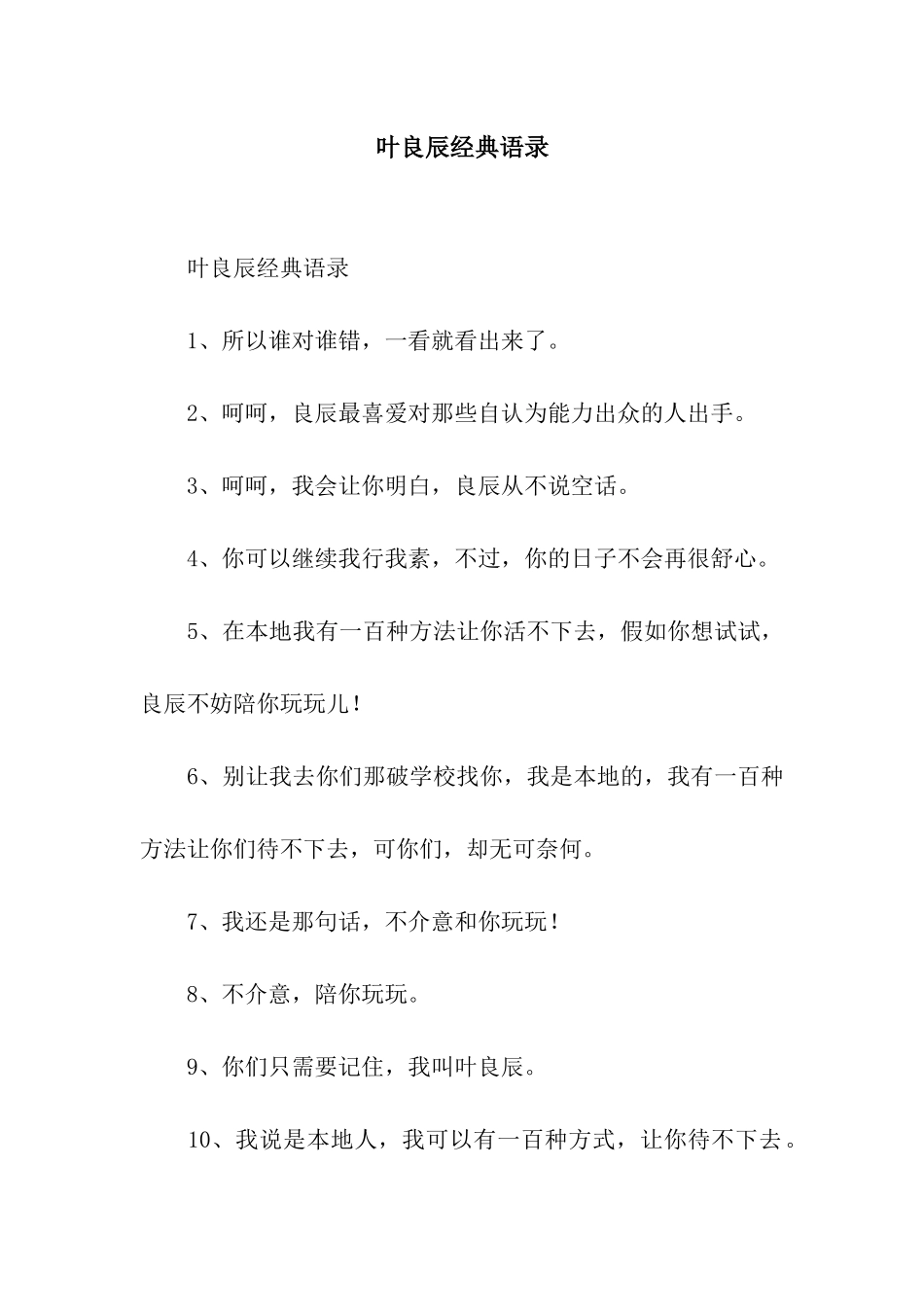 叶良辰经典语录

叶良辰经典语录

1、所以谁对谁错，一看就看出来了。

2、呵呵，良辰最喜爱对那些自认为能力出众的人出手。

3、呵呵，我会让你明白，良辰从不说空话。

4、你可以继续我行我素，不过，你的日子不会再很舒心。

5、在本地我有一百种方法让你活不下去，假如你想试试，良辰不妨陪你玩玩儿！

6、别让我去你们那破学校找你，我是本地的，我有一百种方法让你们待不下去，可你们，却无可奈何。

7、我还是那句话，不介意和你玩玩！

8、不介意，陪你玩玩。

9、你们只需要记住，我叫叶良辰。

10、我说是本地人，我可以有一百种方式，让你待不下去。